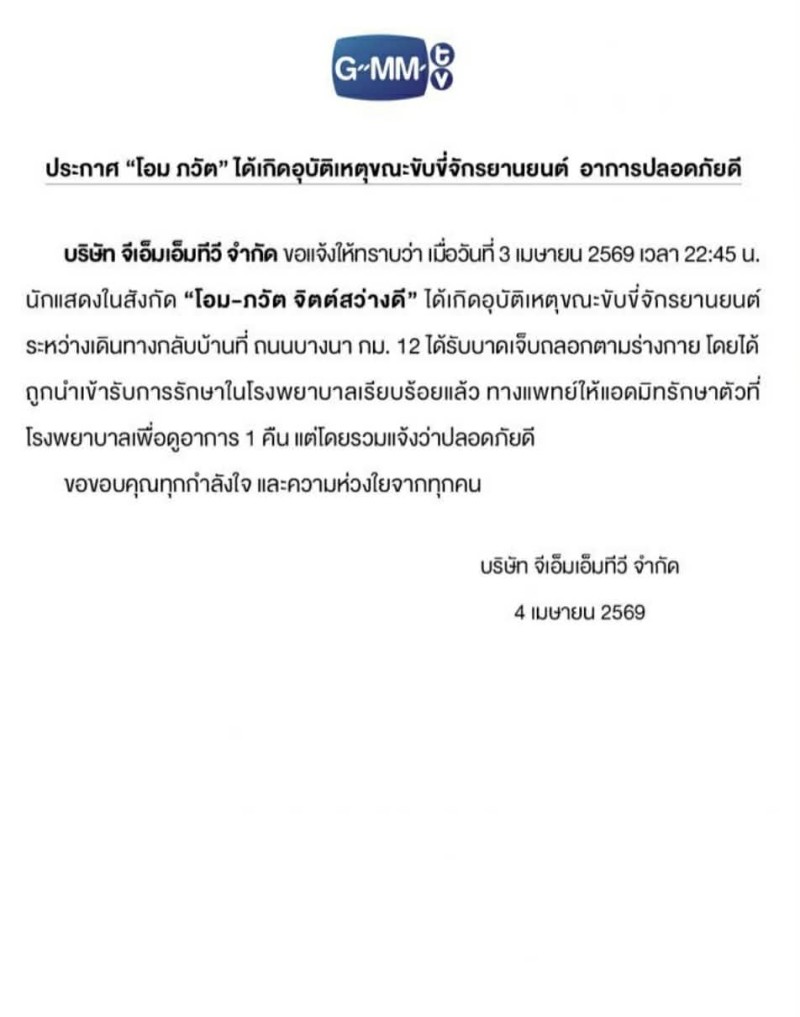 G-MM tv

ประกาศ "โอม ภวัต" ได้เกิดอุบัติเหตุขณะขับขี่จักรยานยนต์ อาการปลอดภัยดี

บริษัท จีเอ็มเอ็มทีวี จำกัด ขอแจ้งให้ทราบว่า เมื่อวันที่ 3 เมษายน 2569 เวลา 22:45 น. นักแสดงในสังกัด "โอม-ภวัต จิตต์สว่างดี" ได้เกิดอุบัติเหตุขณะขับขี่จักรยานยนต์ระหว่างเดินทางกลับบ้านที่ ถนนบางนา กม. 12 ได้รับบาดเจ็บถลอกตามร่างกาย โดยได้ถูกนำเข้ารับการรักษาในโรงพยาบาลเรียบร้อยแล้ว ทางแพทย์ให้แอดมิทรักษาตัวที่โรงพยาบาลเพื่อดูอาการ 1 คืน แต่โดยรวมแจ้งว่าปลอดภัยดี

ขอขอบคุณทุกกำลังใจ และความห่วงใยจากทุกคน

บริษัท จีเอ็มเอ็มทีวี จำกัด
4 เมษายน 2569